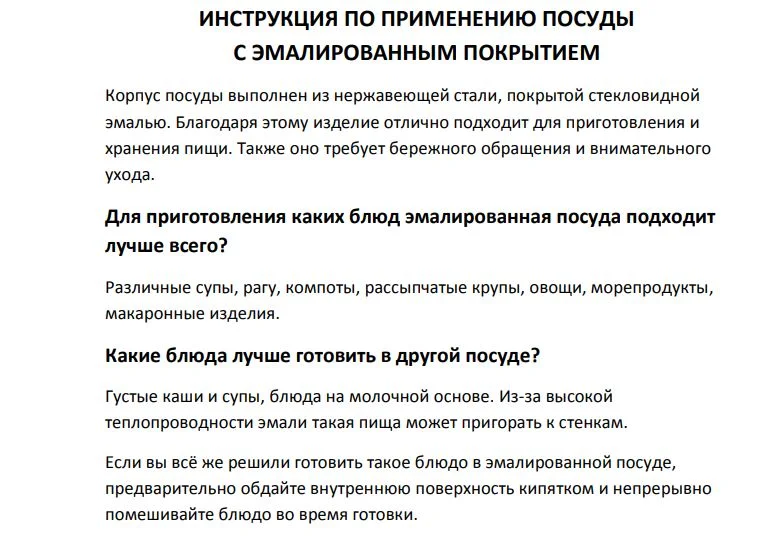 ИНСТРУКЦИЯ ПО ПРИМЕНЕНИЮ ПОСУДЫ
С ЭМАЛИРОВАННЫМ ПОКРЫТИЕМ

Корпус посуды выполнен из нержавеющей стали, покрытой стекловидной эмалью. Благодаря этому изделие отлично подходит для приготовления и хранения пищи. Также оно требует бережного обращения и внимательного ухода.

Для приготовления каких блюд эмалированная посуда подходит лучше всего?

Различные супы, рагу, компоты, рассыпчатые крупы, овощи, морепродукты, макаронные изделия.

Какие блюда лучше готовить в другой посуде?

Густые каши и супы, блюда на молочной основе. Из-за высокой теплопроводности эмали такая пища может пригорать к стенкам.

Если вы всё же решили готовить такое блюдо в эмалированной посуде, предварительно обдайте внутреннюю поверхность кипятком и непрерывно помешивайте блюдо во время готовки.